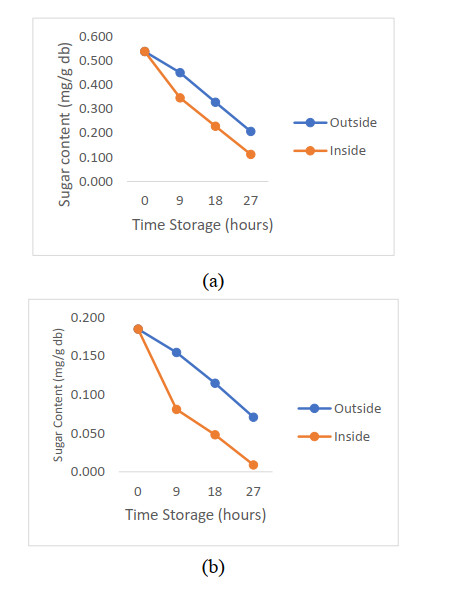 Sugar content (mg/g db)
0.600
0.500
0.400
0.300
0.200
0.100
0.000
0
9
18
27
Time Storage (hours)
Outside
Inside

(a)

Sugar Content (mg/g db)
0.200
0.150
0.100
0.050
0.000
0
9
18
27
Time Storage (hours)
Outside
Inside

(b)